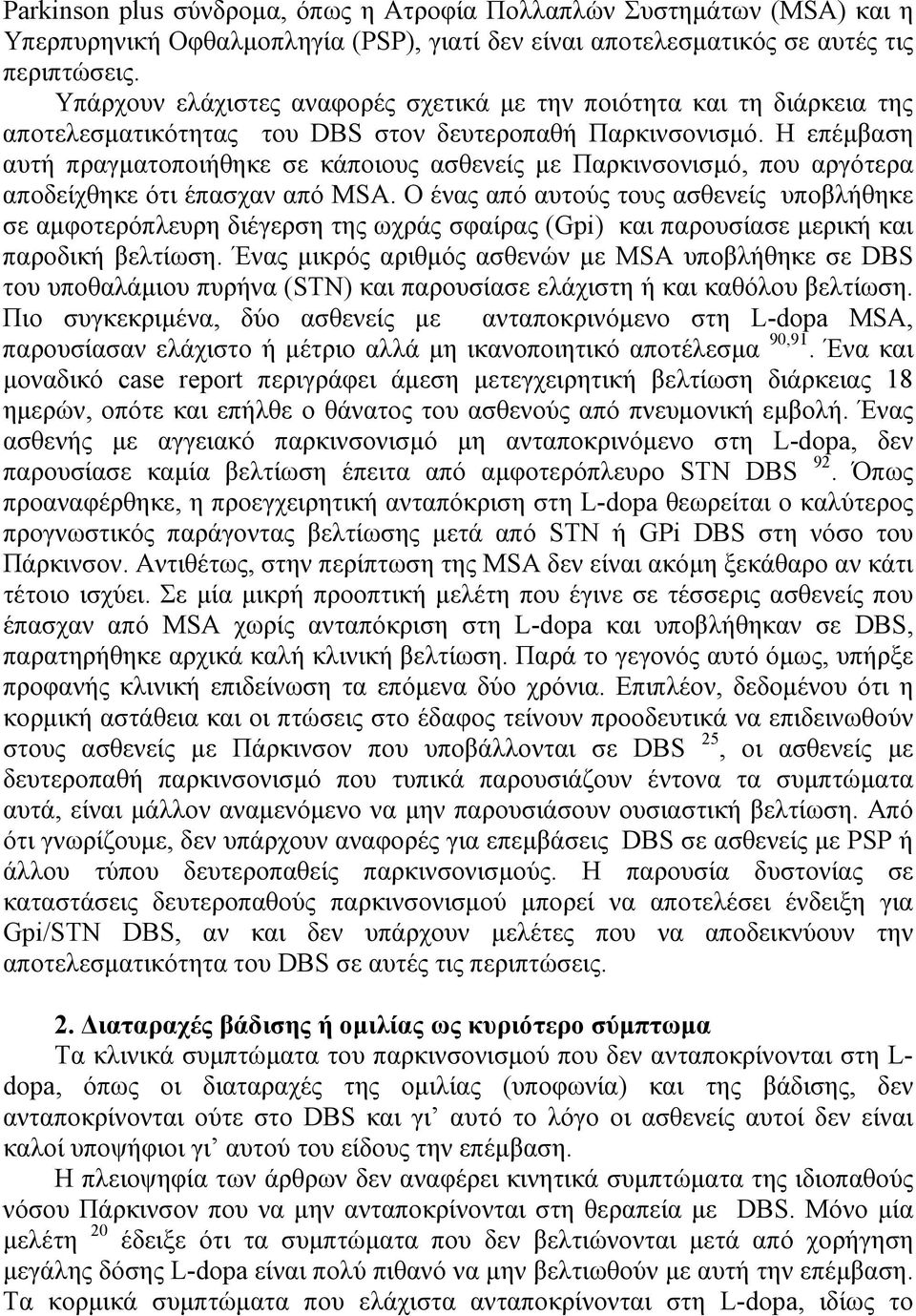 Parkinson plus σύνδρομα, όπως η Ατροφία Πολλαπλών Συστημάτων (MSA) και η Υπερπυρηνική Οφθαλμοπληγία (PSP), γιατί δεν είναι αποτελεσματικός σε αυτές τις περιπτώσεις.

Υπάρχουν ελάχιστες αναφορές σχετικά με την ποιότητα και τη διάρκεια της αποτελεσματικότητας του DBS στον δευτεροπαθή Παρκινσονισμό. Η επέμβαση αυτή πραγματοποιήθηκε σε κάποιους ασθενείς με Παρκινσονισμό, που αργότερα αποδείχθηκε ότι έπασχαν από MSA. Ο ένας από αυτούς τους ασθενείς υποβλήθηκε σε αμφοτερόπλευρη διέγερση της ωχράς σφαίρας (Gpi) και παρουσίασε μερική και παροδική βελτίωση. Ένας μικρός αριθμός ασθενών με MSA υποβλήθηκε σε DBS του υποθαλάμιου πυρήνα (STN) και παρουσίασε ελάχιστη ή και καθόλου βελτίωση. Πιο συγκεκριμένα, δύο ασθενείς με ανταποκρινόμενο στη L-dopa MSA, παρουσίασαν ελάχιστο ή μέτριο αλλά μη ικανοποιητικό αποτέλεσμα $^{90,91}$. Ένα και μοναδικό case report περιγράφει άμεση μετεγχειρητική βελτίωση διάρκειας 18 ημερών, οπότε και επήλθε ο θάνατος του ασθενούς από πνευμονική εμβολή. Ένας ασθενής με αγγειακό παρκινσονισμό μη ανταποκρινόμενο στη L-dopa, δεν παρουσίασε καμία βελτίωση έπειτα από αμφοτερόπλευρο STN DBS $^{92}$. Όπως προαναφέρθηκε, η προεγχειρητική ανταπόκριση στη L-dopa θεωρείται ο καλύτερος προγνωστικός παράγοντας βελτίωσης μετά από STN ή GPi DBS στη νόσο του Πάρκινσον. Αντιθέτως, στην περίπτωση της MSA δεν είναι ακόμη ξεκάθαρο αν κάτι τέτοιο ισχύει. Σε μία μικρή προοπτική μελέτη που έγινε σε τέσσερις ασθενείς που έπασχαν από MSA χωρίς ανταπόκριση στη L-dopa και υποβλήθηκαν σε DBS, παρατηρήθηκε αρχικά καλή κλινική βελτίωση. Παρά το γεγονός αυτό όμως, υπήρξε προφανής κλινική επιδείνωση τα επόμενα δύο χρόνια. Επιπλέον, δεδομένου ότι η κορμική αστάθεια και οι πτώσεις στο έδαφος τείνουν προοδευτικά να επιδεινωθούν στους ασθενείς με Πάρκινσον που υποβάλλονται σε DBS $^{25}$, οι ασθενείς με δευτεροπαθή παρκινσονισμό που τυπικά παρουσιάζουν έντονα τα συμπτώματα αυτά, είναι μάλλον αναμενόμενο να μην παρουσιάσουν ουσιαστική βελτίωση. Από ότι γνωρίζουμε, δεν υπάρχουν αναφορές για επεμβάσεις DBS σε ασθενείς με PSP ή άλλου τύπου δευτεροπαθείς παρκινσονισμούς. Η παρουσία δυστονίας σε καταστάσεις δευτεροπαθούς παρκινσονισμού μπορεί να αποτελέσει ένδειξη για Gpi/STN DBS, αν και δεν υπάρχουν μελέτες που να αποδεικνύουν την αποτελεσματικότητα του DBS σε αυτές τις περιπτώσεις.

2. Διαταραχές βάδισης ή ομιλίας ως κυριότερο σύμπτωμα

Τα κλινικά συμπτώματα του παρκινσονισμού που δεν ανταποκρίνονται στη L-dopa, όπως οι διαταραχές της ομιλίας (υποφωνία) και της βάδισης, δεν ανταποκρίνονται ούτε στο DBS και γι’ αυτό το λόγο οι ασθενείς αυτοί δεν είναι καλοί υποψήφιοι γι’ αυτού του είδους την επέμβαση.

Η πλειοψηφία των άρθρων δεν αναφέρει κινητικά συμπτώματα της ιδιοπαθούς νόσου Πάρκινσον που να μην ανταποκρίνονται στη θεραπεία με DBS. Μόνο μία μελέτη $^{20}$ έδειξε ότι τα συμπτώματα που δεν βελτιώνονται μετά από χορήγηση μεγάλης δόσης L-dopa είναι πολύ πιθανό να μην βελτιωθούν με αυτή την επέμβαση. Τα κορμικά συμπτώματα που ελάχιστα ανταποκρίνονται στη L-dopa, ιδίως το